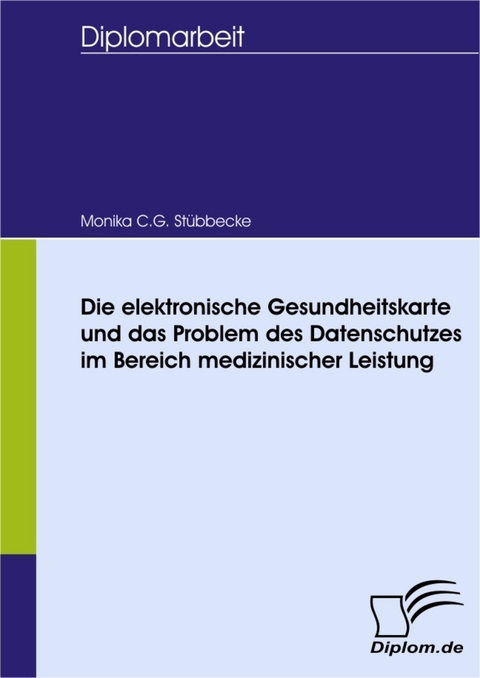 Diplomarbeit

Monika C.G. Stübbecke

Die elektronische Gesundheitskarte und das Problem des Datenschutzes im Bereich medizinischer Leistung

Diplom.de